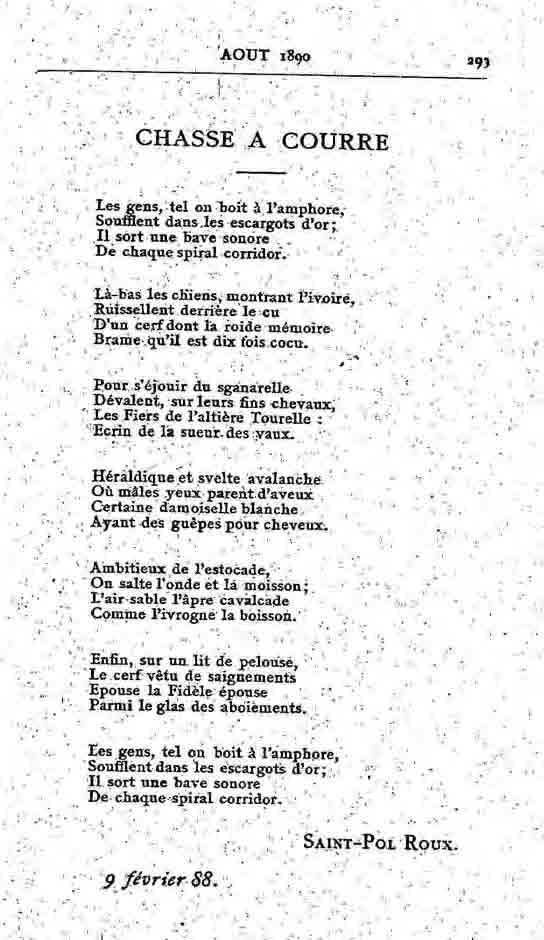 AOUT 1890 293

CHASSE A COURRE

Les gens, tel on boit à l'amphore,
Soufflent dans les escargots d'or;
Il sort une bave sonore
De chaque spiral corridor.

Là-bas les chiens, montrant l'ivoire,
Ruissellent derrière le cu
D'un cerf dont la roide mémoire
Brame qu'il est dix fois cocu.

Pour s'éjouir du sganarelle
Dévalent, sur leurs fins chevaux,
Les Fiers de l'altière Tourelle :
Ecrin de la sueur des vaux.

Héraldique et svelte avalanche
Où mâles yeux parent d'aveux
Certaine damoiselle blanche
Ayant des guêpes pour cheveux.

Ambitieux de l'estocade,
On salte l'onde et la moisson;
L'air sable l'âpre cavalcade
Comme l'ivrogne la boisson.

Enfin, sur un lit de pelouse,
Le cerf vêtu de saignements
Epouse la Fidèle épouse
Parmi le glas des aboiements.

Les gens, tel on boit à l'amphore,
Soufflent dans les escargots d'or;
Il sort une bave sonore
De chaque spiral corridor.

SAINT-POL ROUX.

9 février 88.